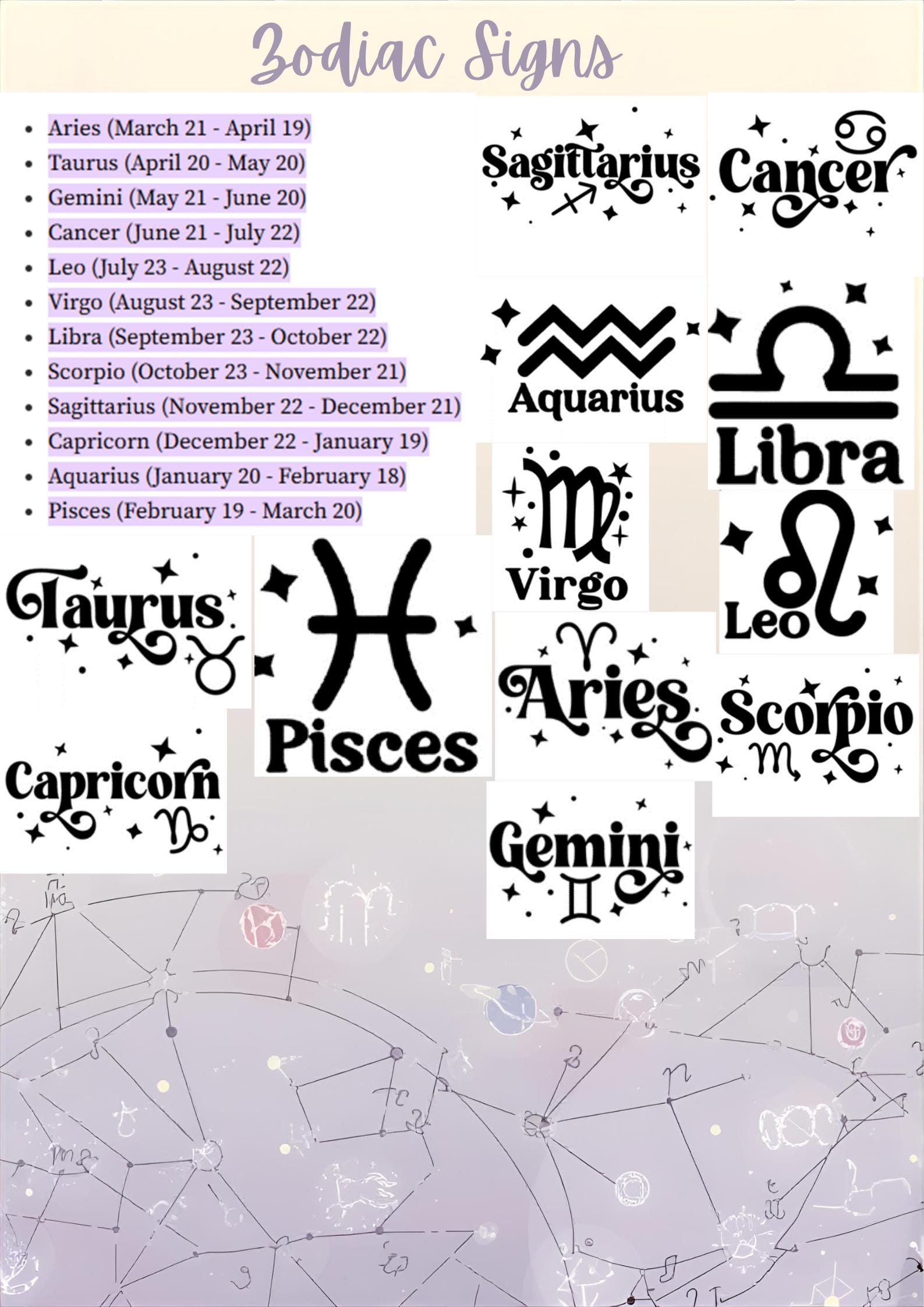 Zodiac Signs

• Aries (March 21 - April 19)
• Taurus (April 20 - May 20)
• Gemini (May 21 - June 20)
• Cancer (June 21 - July 22)
• Leo (July 23 - August 22)
• Virgo (August 23 - September 22)
• Libra (September 23 - October 22)
• Scorpio (October 23 - November 21)
• Sagittarius (November 22 - December 21)
• Capricorn (December 22 - January 19)
• Aquarius (January 20 - February 18)
• Pisces (February 19 - March 20)

Sagittarius

Cancer

Aquarius

Libra

Virgo

Leo

Taurus

Pisces

Aries

Scorpio

Capricorn

Gemini